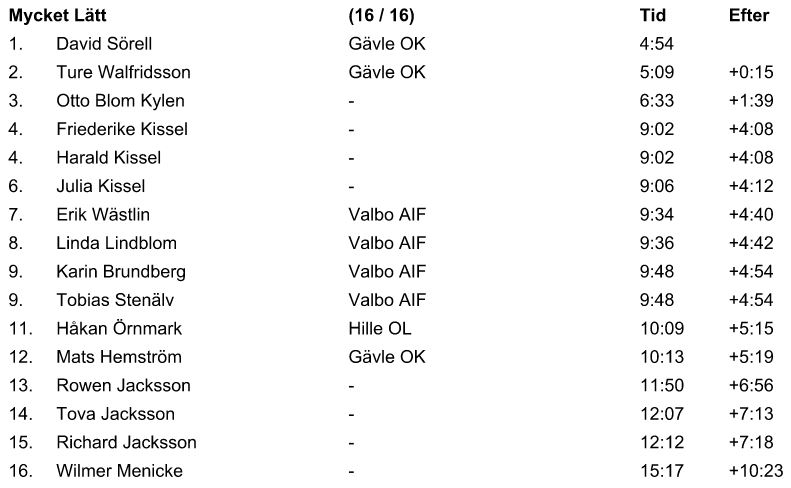 | Mycket Lätt | | (16 / 16) | Tid | Efter |
|---|---|---|---|---|
| 1. | David Sörell | Gävle OK | 4:54 | |
| 2. | Ture Walfridsson | Gävle OK | 5:09 | +0:15 |
| 3. | Otto Blom Kylen | - | 6:33 | +1:39 |
| 4. | Friederike Kissel | - | 9:02 | +4:08 |
| 4. | Harald Kissel | - | 9:02 | +4:08 |
| 6. | Julia Kissel | - | 9:06 | +4:12 |
| 7. | Erik Wästlin | Valbo AIF | 9:34 | +4:40 |
| 8. | Linda Lindblom | Valbo AIF | 9:36 | +4:42 |
| 9. | Karin Brundberg | Valbo AIF | 9:48 | +4:54 |
| 9. | Tobias Stenälv | Valbo AIF | 9:48 | +4:54 |
| 11. | Håkan Örnmark | Hille OL | 10:09 | +5:15 |
| 12. | Mats Hemström | Gävle OK | 10:13 | +5:19 |
| 13. | Rowen Jacksson | - | 11:50 | +6:56 |
| 14. | Tova Jacksson | - | 12:07 | +7:13 |
| 15. | Richard Jacksson | - | 12:12 | +7:18 |
| 16. | Wilmer Menicke | - | 15:17 | +10:23 |